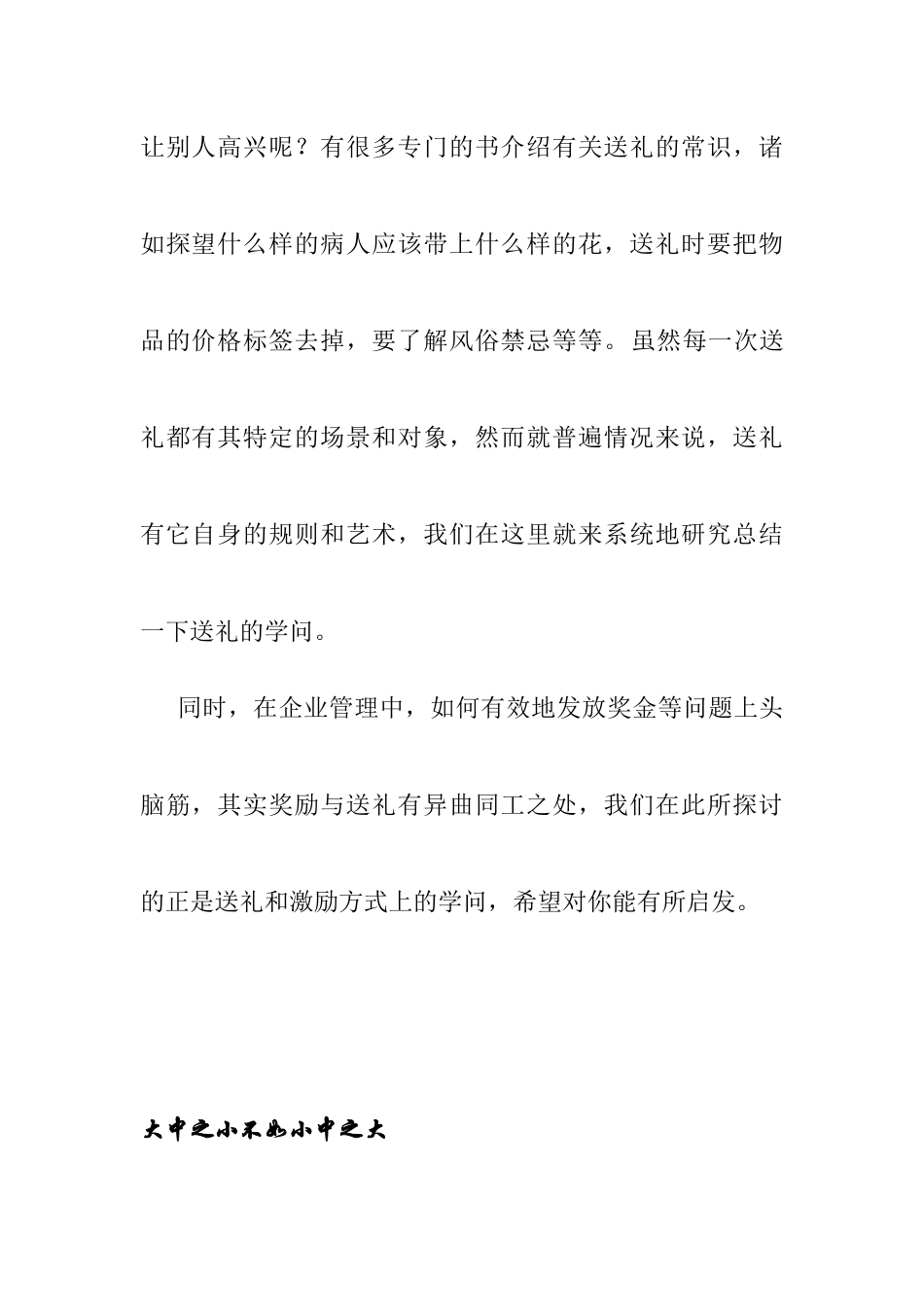 让别人高兴呢？有很多专门的书介绍有关送礼的常识，诸如探望什么样的病人应该带上什么样的花，送礼时要把物品的价格标签去掉，要了解风俗禁忌等等。虽然每一次送礼都有其特定的场景和对象，然而就普遍情况来说，送礼有它自身的规则和艺术，我们在这里就来系统地研究总结一下送礼的学问。

同时，在企业管理中，如何有效地发放奖金等问题上头脑筋，其实奖励与送礼有异曲同工之处，我们在此所探讨的正是送礼和激励方式上的学问，希望对你能有所启发。

大中之小不如小中之大